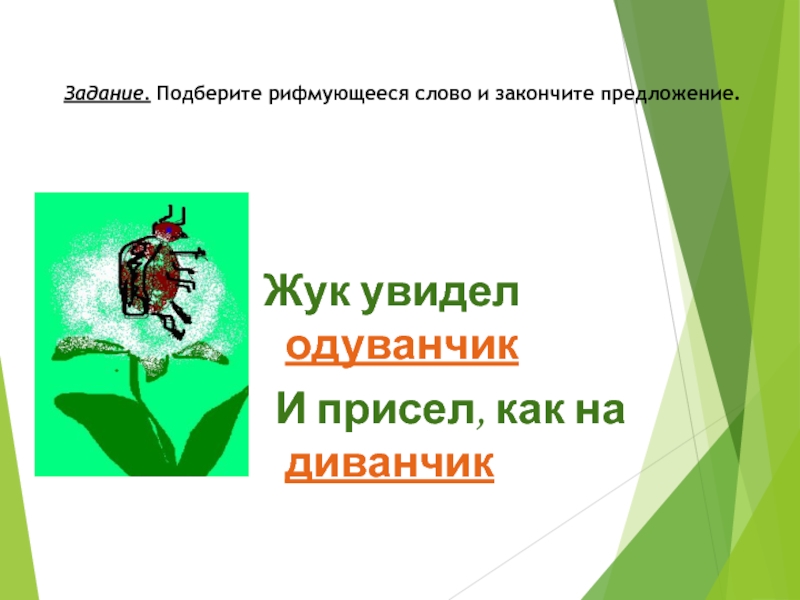 Задание. Подберите рифмующееся слово и закончите предложение.

Жук увидел одуванчик
И присел, как на диванчик